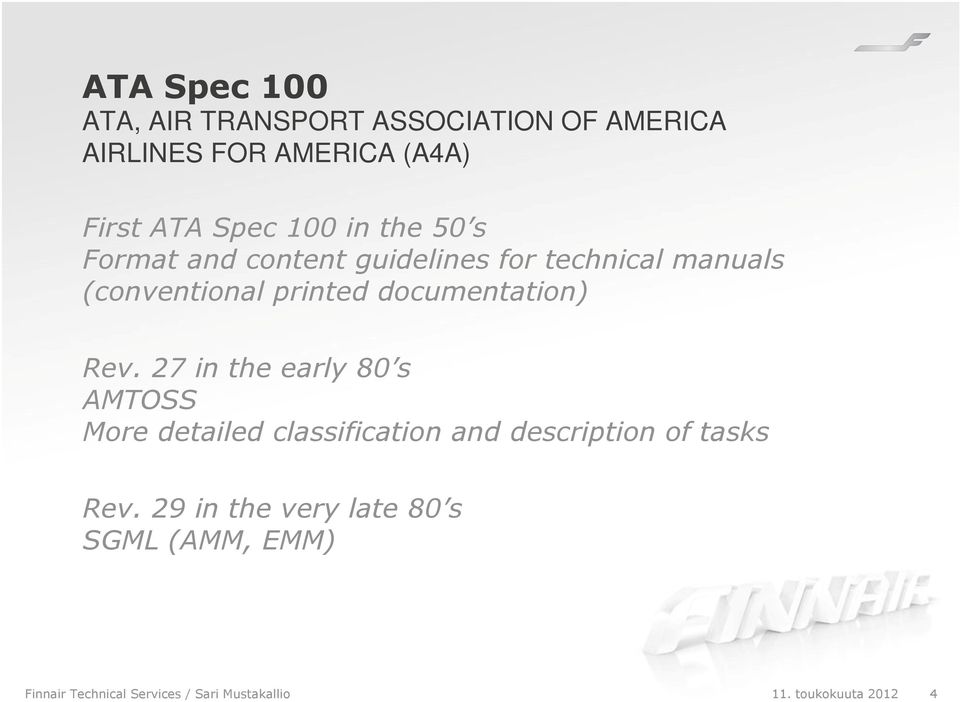 ATA Spec 100
ATA, AIR TRANSPORT ASSOCIATION OF AMERICA
AIRLINES FOR AMERICA (A4A)

First ATA Spec 100 in the 50's
Format and content guidelines for technical manuals
(conventional printed documentation)

Rev. 27 in the early 80's
AMTOSS
More detailed classification and description of tasks

Rev. 29 in the very late 80's
SGML (AMM, EMM)

FINNAIR

Finnair Technical Services / Sari Mustakallio 11. toukokuuta 2012 4